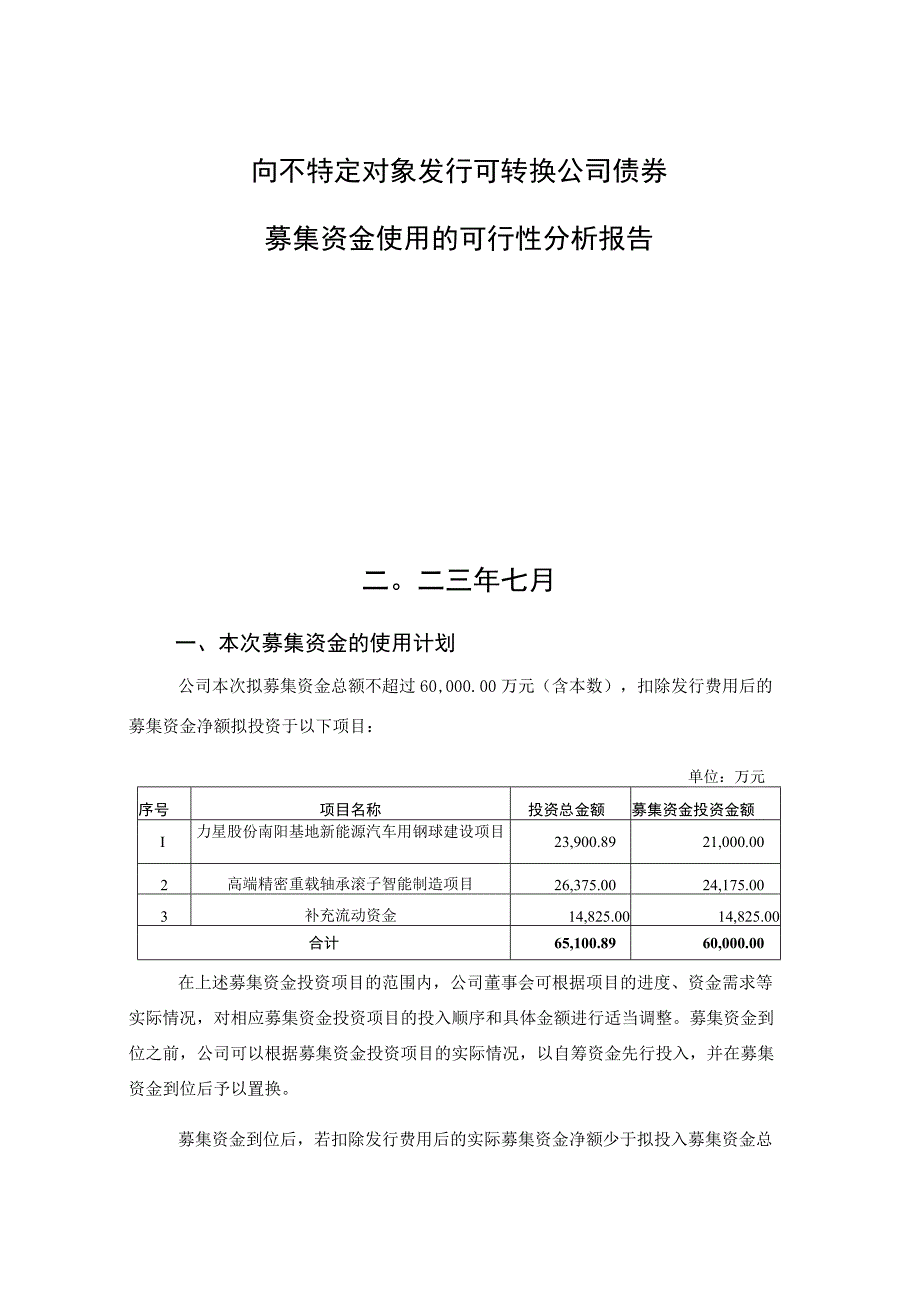 向不特定对象发行可转换公司债券

募集资金使用的可行性分析报告

二。二三年七月

一、本次募集资金的使用计划

公司本次拟募集资金总额不超过 60,000.00 万元（含本数），扣除发行费用后的募集资金净额拟投资于以下项目：

单位：万元

| 序号 | 项目名称 | 投资总金额 | 募集资金投资金额 |
|---|---|---|---|
| I | 力星股份南阳基地新能源汽车用钢球建设项目 | 23,900.89 | 21,000.00 |
| 2 | 高端精密重载轴承滚子智能制造项目 | 26,375.00 | 24,175.00 |
| 3 | 补充流动资金 | 14,825.00 | 14,825.00 |
| 合计 | | 65,100.89 | 60,000.00 |

在上述募集资金投资项目的范围内，公司董事会可根据项目的进度、资金需求等实际情况，对相应募集资金投资项目的投入顺序和具体金额进行适当调整。募集资金到位之前，公司可以根据募集资金投资项目的实际情况，以自筹资金先行投入，并在募集资金到位后予以置换。

募集资金到位后，若扣除发行费用后的实际募集资金净额少于拟投入募集资金总